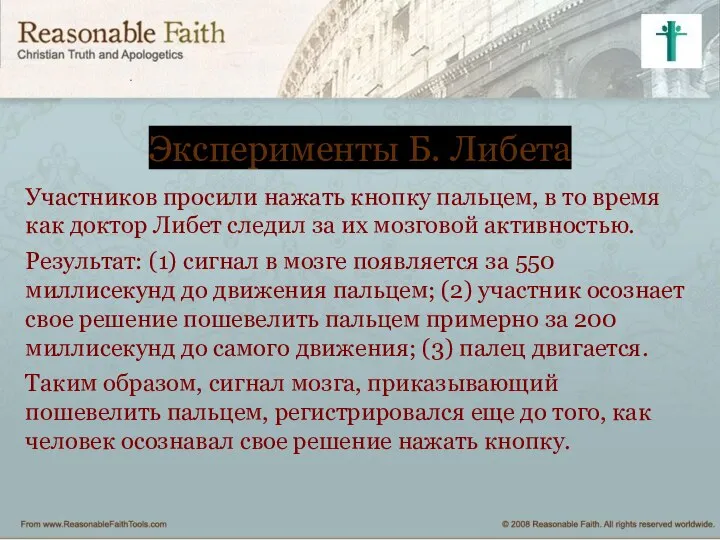 Reasonable Faith
Christian Truth and Apologetics

Эксперименты Б. Либета

Участников просили нажать кнопку пальцем, в то время как доктор Либет следил за их мозговой активностью.

Результат: (1) сигнал в мозге появляется за 550 миллисекунд до движения пальцем; (2) участник осознает свое решение пошевелить пальцем примерно за 200 миллисекунд до самого движения; (3) палец двигается.

Таким образом, сигнал мозга, приказывающий пошевелить пальцем, регистрировался еще до того, как человек осознавал свое решение нажать кнопку.

From www.ReasonableFaithTools.com

© 2008 Reasonable Faith. All rights reserved worldwide.